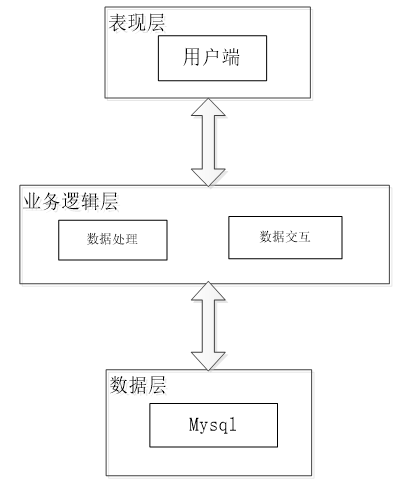 表现层

用户端

业务逻辑层

数据处理

数据交互

数据层

Mysql